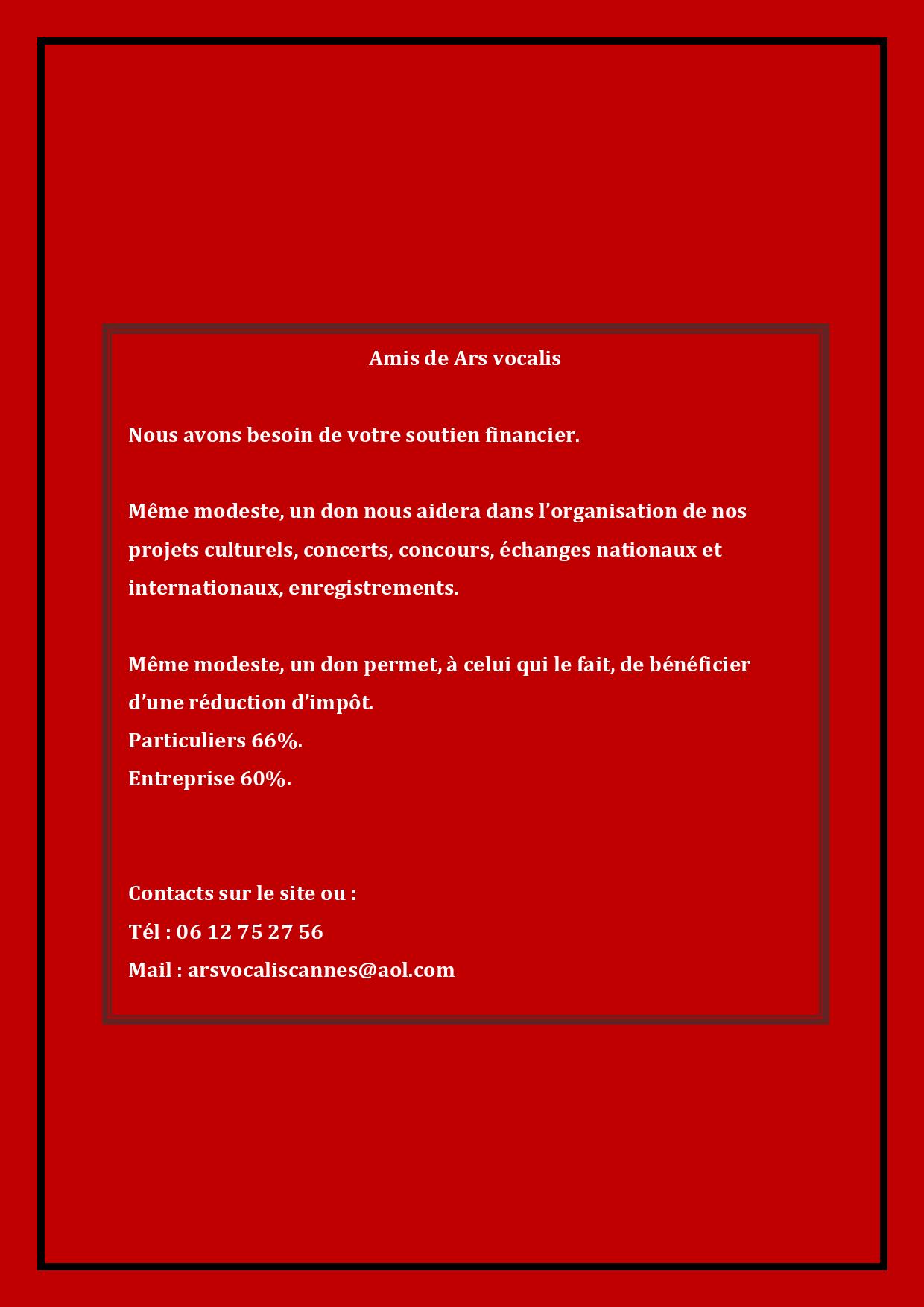 Amis de Ars vocalis

Nous avons besoin de votre soutien financier.

Même modeste, un don nous aidera dans l’organisation de nos projets culturels, concerts, concours, échanges nationaux et internationaux, enregistrements.

Même modeste, un don permet, à celui qui le fait, de bénéficier d’une réduction d’impôt.
Particuliers 66%.
Entreprise 60%.

Contacts sur le site ou :
Tél : 06 12 75 27 56
Mail : arsvocaliscannes@aol.com